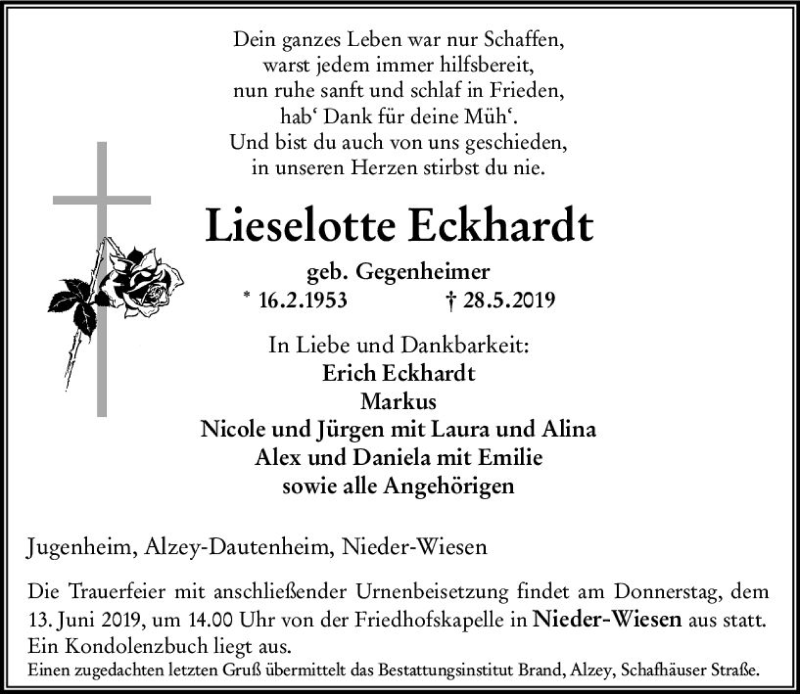 Dein ganzes Leben war nur Schaffen,
warst jedem immer hilfsbereit,
nun ruhe sanft und schlaf in Frieden,
hab‘ Dank für deine Müh‘.
Und bist du auch von uns geschieden,
in unseren Herzen stirbst du nie.

Lieselotte Eckhardt

geb. Gegenheimer
* 16.2.1953 † 28.5.2019

In Liebe und Dankbarkeit:
Erich Eckhardt
Markus
Nicole und Jürgen mit Laura und Alina
Alex und Daniela mit Emilie
sowie alle Angehörigen

Jugenheim, Alzey-Dautenheim, Nieder-Wiesen

Die Trauerfeier mit anschließender Urnenbeisetzung findet am Donnerstag, dem 13. Juni 2019, um 14.00 Uhr von der Friedhofskapelle in Nieder-Wiesen aus statt. Ein Kondolenzbuch liegt aus.

Einen zugedachten letzten Gruß übermittelt das Bestattungsinstitut Brand, Alzey, Schafhäuser Straße.